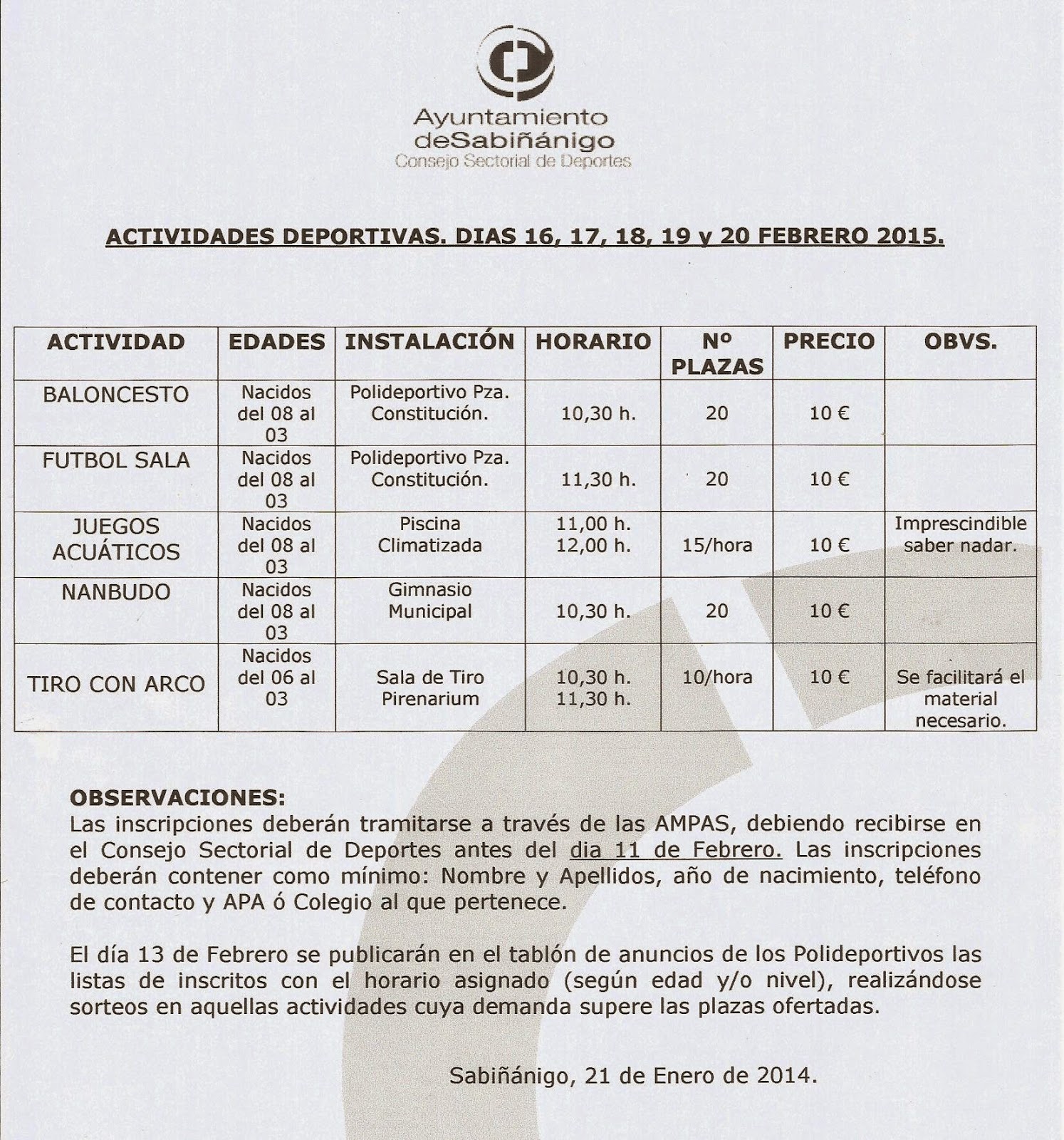 Ayuntamiento
deSabiñánigo
Consejo Sectorial de Deportes

ACTIVIDADES DEPORTIVAS. DIAS 16, 17, 18, 19 y 20 FEBRERO 2015.

| ACTIVIDAD | EDADES | INSTALACIÓN | HORARIO | Nº PLAZAS | PRECIO | OBVS. |
|---|---|---|---|---|---|---|
| BALONCESTO | Nacidos del 08 al 03 | Polideportivo Pza. Constitución. | 10,30 h. | 20 | 10 € | |
| FUTBOL SALA | Nacidos del 08 al 03 | Polideportivo Pza. Constitución. | 11,30 h. | 20 | 10 € | |
| JUEGOS ACUÁTICOS | Nacidos del 08 al 03 | Piscina Climatizada | 11,00 h. 12,00 h. | 15/hora | 10 € | Imprescindible saber nadar. |
| NANBUDO | Nacidos del 08 al 03 | Gimnasio Municipal | 10,30 h. | 20 | 10 € | |
| TIRO CON ARCO | Nacidos del 06 al 03 | Sala de Tiro Pirenarium | 10,30 h. 11,30 h. | 10/hora | 10 € | Se facilitará el material necesario. |

OBSERVACIONES:
Las inscripciones deberán tramitarse a través de las AMPAS, debiendo recibirse en el Consejo Sectorial de Deportes antes del dia 11 de Febrero. Las inscripciones deberán contener como mínimo: Nombre y Apellidos, año de nacimiento, teléfono de contacto y APA ó Colegio al que pertenece.

El día 13 de Febrero se publicarán en el tablón de anuncios de los Polideportivos las listas de inscritos con el horario asignado (según edad y/o nivel), realizándose sorteos en aquellas actividades cuya demanda supere las plazas ofertadas.

Sabiñánigo, 21 de Enero de 2014.